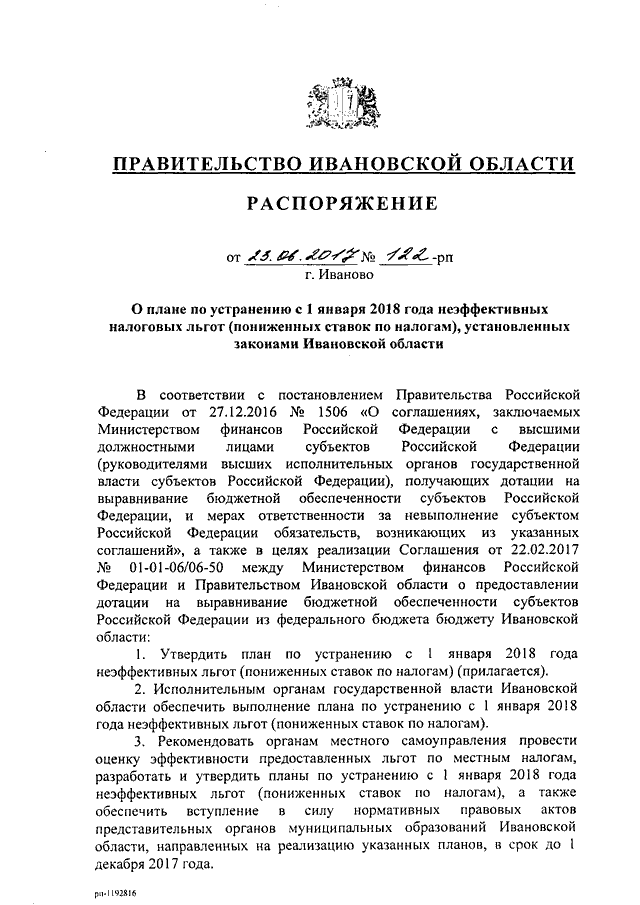 ПРАВИТЕЛЬСТВО ИВАНОВСКОЙ ОБЛАСТИ

РАСПОРЯЖЕНИЕ

от 23.06.2017 № 122-рп
г. Иваново

О плане по устранению с 1 января 2018 года неэффективных налоговых льгот (пониженных ставок по налогам), установленных законами Ивановской области

В соответствии с постановлением Правительства Российской Федерации от 27.12.2016 № 1506 «О соглашениях, заключаемых Министерством финансов Российской Федерации с высшими должностными лицами субъектов Российской Федерации (руководителями высших исполнительных органов государственной власти субъектов Российской Федерации), получающих дотации на выравнивание бюджетной обеспеченности субъектов Российской Федерации, и мерах ответственности за невыполнение субъектом Российской Федерации обязательств, возникающих из указанных соглашений», а также в целях реализации Соглашения от 22.02.2017 № 01-01-06/06-50 между Министерством финансов Российской Федерации и Правительством Ивановской области о предоставлении дотации на выравнивание бюджетной обеспеченности субъектов Российской Федерации из федерального бюджета бюджету Ивановской области:

1. Утвердить план по устранению с 1 января 2018 года неэффективных льгот (пониженных ставок по налогам) (прилагается).

2. Исполнительным органам государственной власти Ивановской области обеспечить выполнение плана по устранению с 1 января 2018 года неэффективных льгот (пониженных ставок по налогам).

3. Рекомендовать органам местного самоуправления провести оценку эффективности предоставленных льгот по местным налогам, разработать и утвердить планы по устранению с 1 января 2018 года неэффективных льгот (пониженных ставок по налогам), а также обеспечить вступление в силу нормативных правовых актов представительных органов муниципальных образований Ивановской области, направленных на реализацию указанных планов, в срок до 1 декабря 2017 года.

рп-1192816